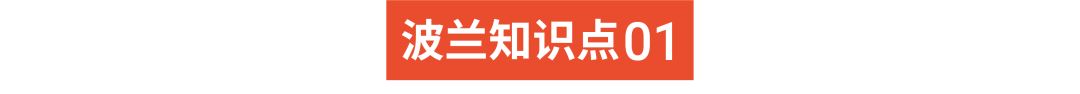 波兰知识点01